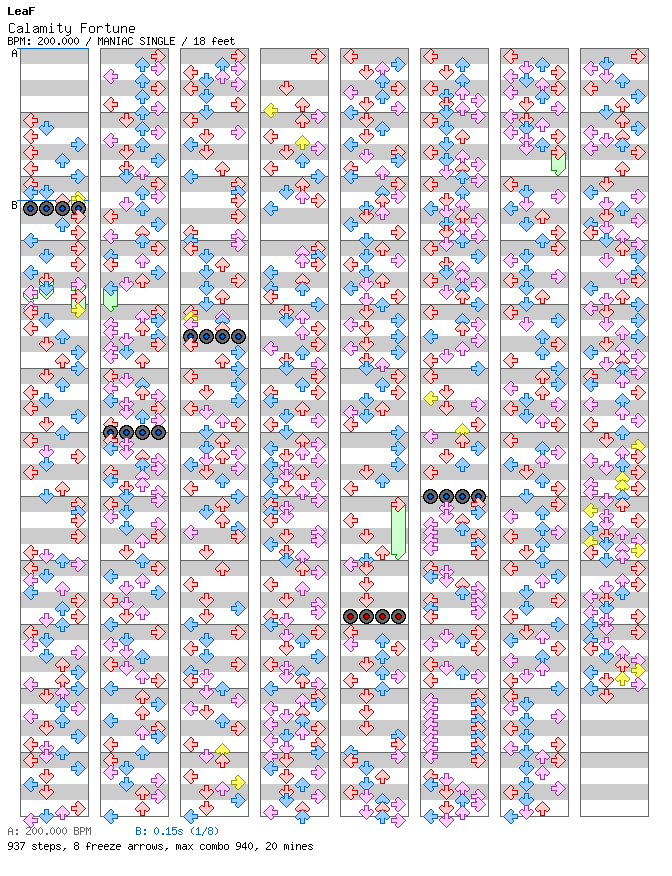 LeaF
Calamity Fortune
BPM: 200.000 / MANIAC SINGLE / 18 feet

A

B

A: 200.000 BPM B: 0.15s (1/8)
937 steps, 8 freeze arrows, max combo 940, 20 mines